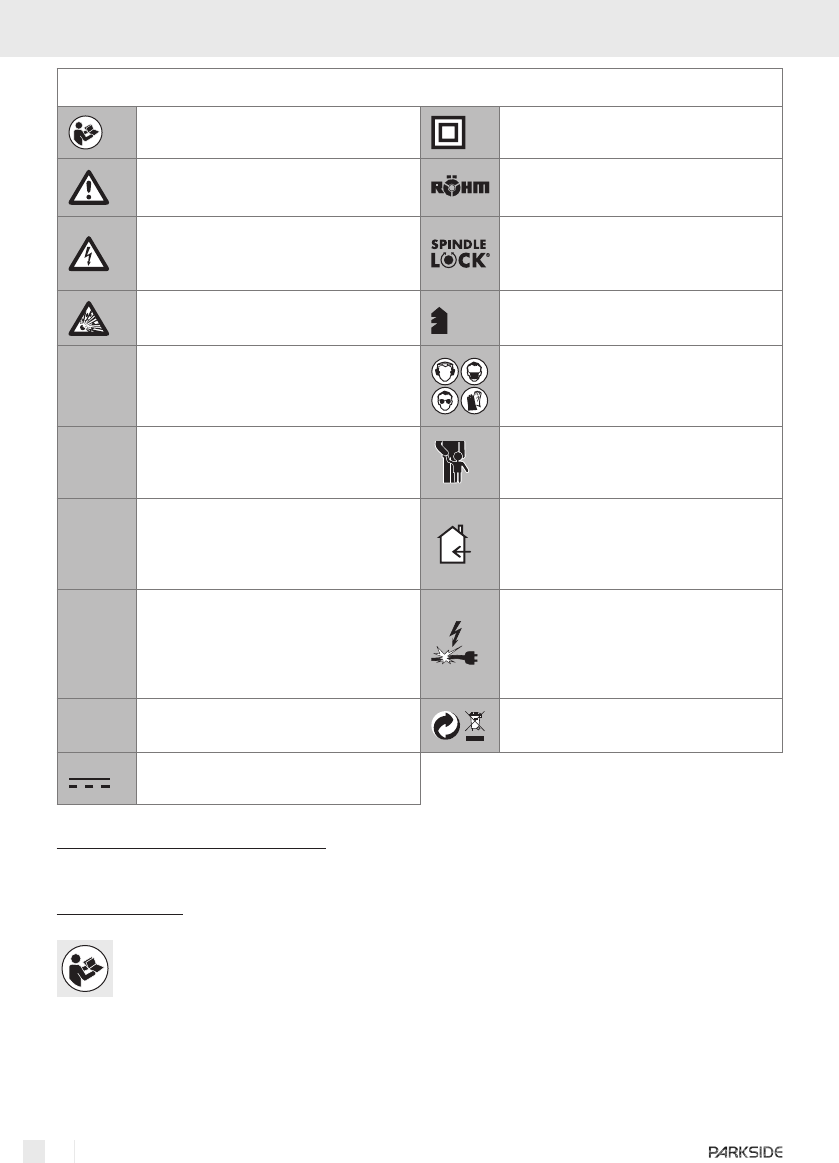 RÖHM

SPINDLE LOCK®

PARKSIDE